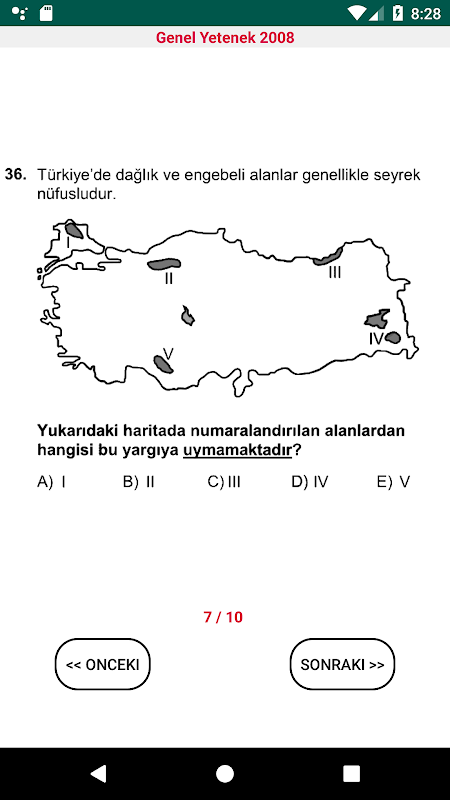 8:28

Genel Yetenek 2008

36. Türkiye'de dağlık ve engebeli alanlar genellikle seyrek nüfusludur.

I
II
III
IV
V

Yukarıdaki haritada numaralandırılan alanlardan hangisi bu yargıya uymamaktadır?

A) I B) II C) III D) IV E) V

7 / 10

<< ONCEKI

SONRAKI >>